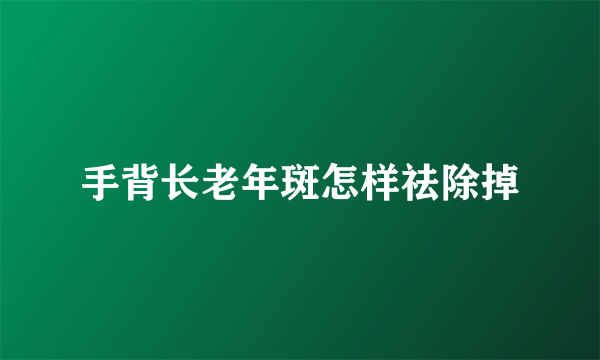 手背长老年斑怎样祛除掉